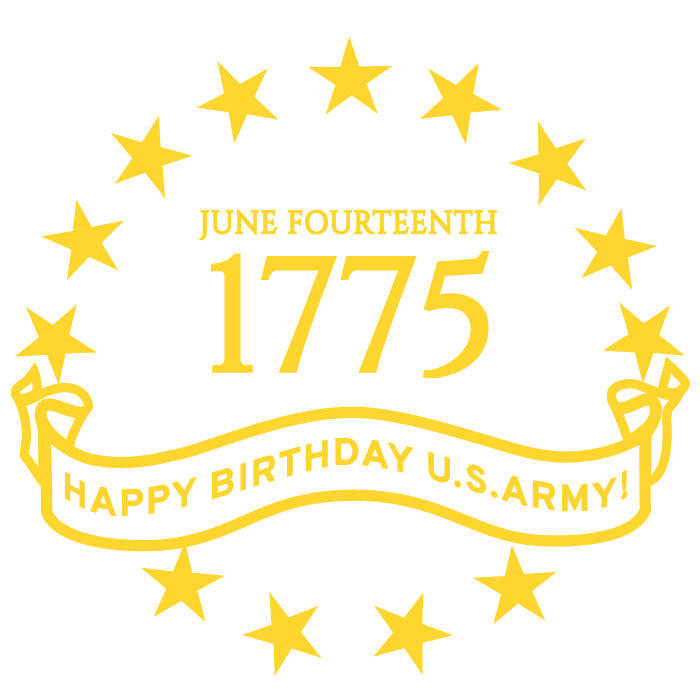 JUNE FOURTEENTH
1775

HAPPY BIRTHDAY U.S.ARMY!